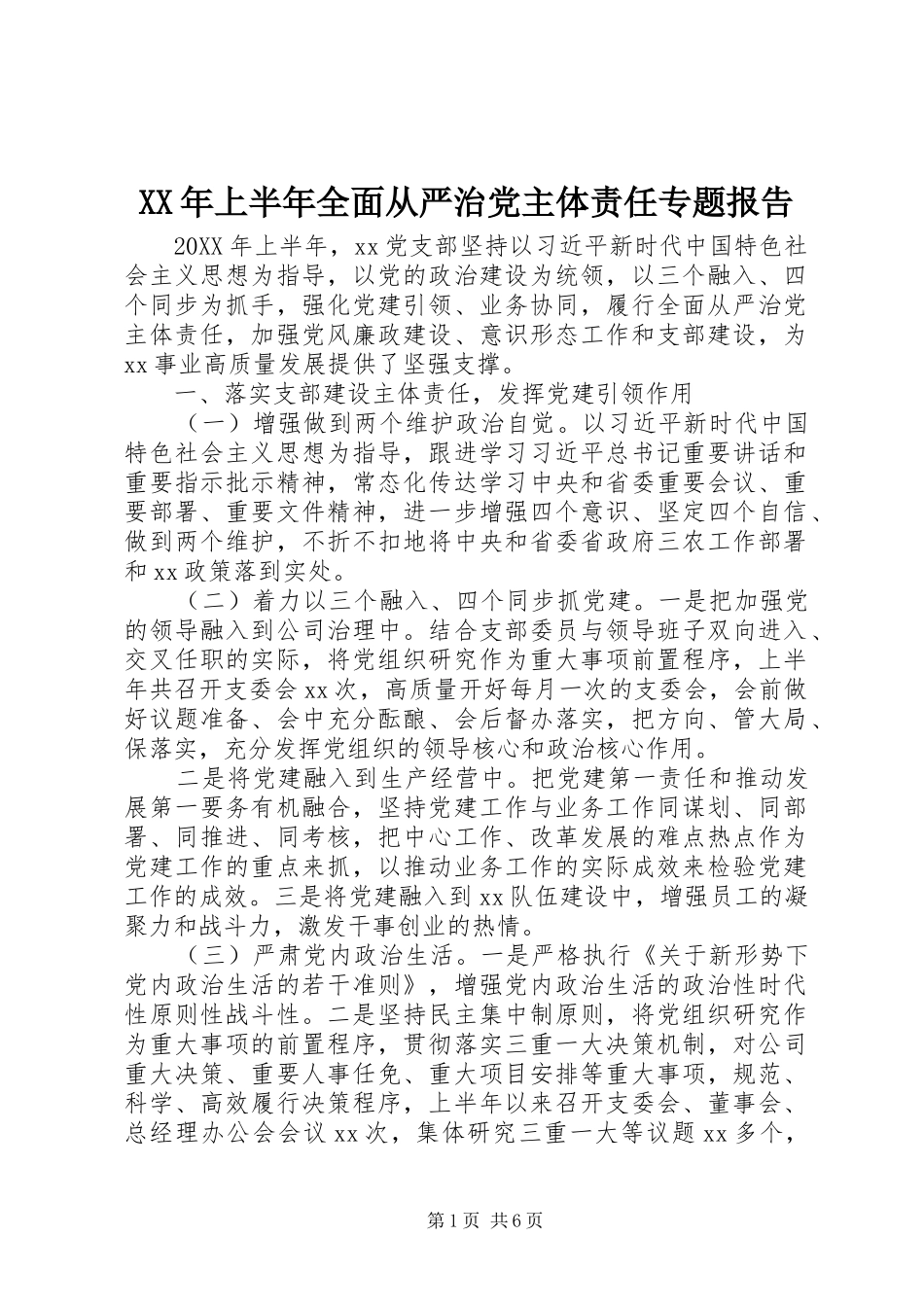 XX年上半年全面从严治党主体责任专题报告

20XX年上半年，xx党支部坚持以习近平新时代中国特色社会主义思想为指导，以党的政治建设为统领，以三个融入、四个同步为抓手，强化党建引领、业务协同，履行全面从严治党主体责任，加强党风廉政建设、意识形态工作和支部建设，为xx事业高质量发展提供了坚强支撑。

一、落实支部建设主体责任，发挥党建引领作用

（一）增强做到两个维护政治自觉。以习近平新时代中国特色社会主义思想为指导，跟进学习习近平总书记重要讲话和重要指示批示精神，常态化传达学习中央和省委重要会议、重要部署、重要文件精神，进一步增强四个意识、坚定四个自信、做到两个维护，不折不扣地将中央和省委省政府三农工作部署和xx政策落到实处。

（二）着力以三个融入、四个同步抓党建。一是把加强党的领导融入到公司治理中。结合支部委员与领导班子双向进入、交叉任职的实际，将党组织研究作为重大事项前置程序，上半年共召开支委会xx次，高质量开好每月一次的支委会，会前做好议题准备、会中充分酝酿、会后督办落实，把方向、管大局、保落实，充分发挥党组织的领导核心和政治核心作用。

二是将党建融入到生产经营中。把党建第一责任和推动发展第一要务有机融合，坚持党建工作与业务工作同谋划、同部署、同推进、同考核，把中心工作、改革发展的难点热点作为党建工作的重点来抓，以推动业务工作的实际成效来检验党建工作的成效。三是将党建融入到xx队伍建设中，增强员工的凝聚力和战斗力，激发干事创业的热情。

（三）严肃党内政治生活。一是严格执行《关于新形势下党内政治生活的若干准则》，增强党内政治生活的政治性时代性原则性战斗性。二是坚持民主集中制原则，将党组织研究作为重大事项的前置程序，贯彻落实三重一大决策机制，对公司重大决策、重要人事任免、重大项目安排等重大事项，规范、科学、高效履行决策程序，上半年以来召开支委会、董事会、总经理办公会会议xx次，集体研究三重一大等议题xx多个，

第1页 共6页